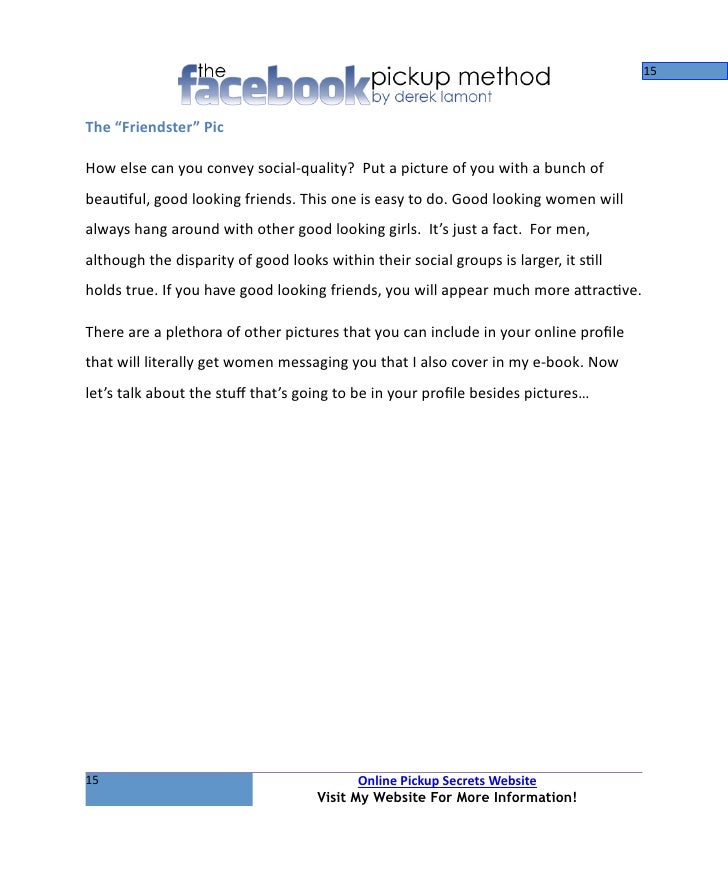 the facebook pickup method by derek lamont

15

The "Friendster" Pic

How else can you convey social-quality? Put a picture of you with a bunch of beautiful, good looking friends. This one is easy to do. Good looking women will always hang around with other good looking girls. It's just a fact. For men, although the disparity of good looks within their social groups is larger, it still holds true. If you have good looking friends, you will appear much more attractive.

There are a plethora of other pictures that you can include in your online profile that will literally get women messaging you that I also cover in my e-book. Now let's talk about the stuff that's going to be in your profile besides pictures…

15

Online Pickup Secrets Website
Visit My Website For More Information!